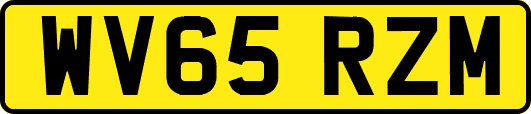 WV65 RZM